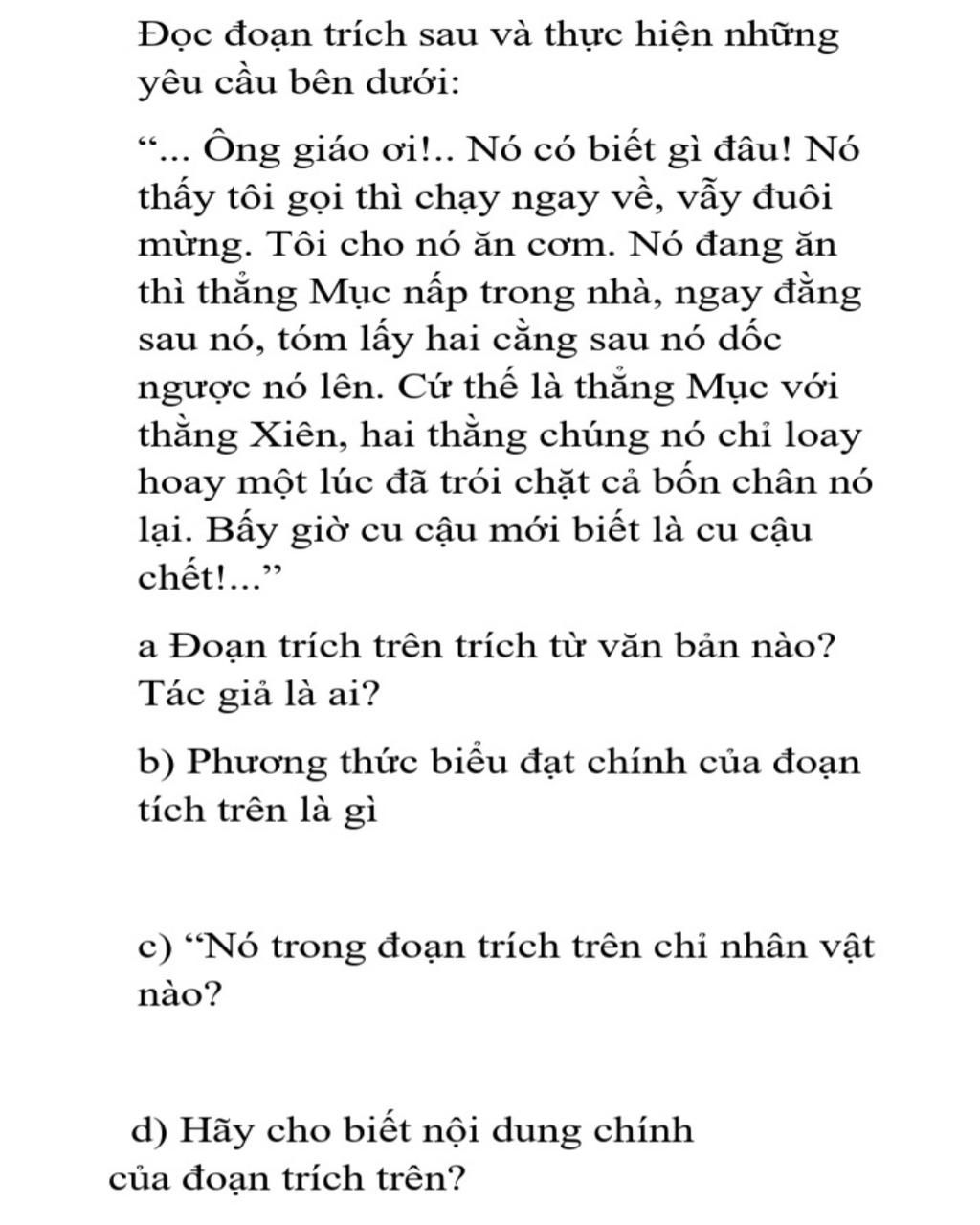 Đọc đoạn trích sau và thực hiện những yêu cầu bên dưới:

“... Ông giáo ơi!.. Nó có biết gì đâu! Nó thấy tôi gọi thì chạy ngay về, vẫy đuôi mừng. Tôi cho nó ăn cơm. Nó đang ăn thì thằng Mục nấp trong nhà, ngay đằng sau nó, tóm lấy hai cẳng sau nó dốc ngược nó lên. Cứ thế là thằng Mục với thằng Xiên, hai thằng chúng nó chỉ loay hoay một lúc đã trói chặt cả bốn chân nó lại. Bấy giờ cu cậu mới biết là cu cậu chết!...”

a Đoạn trích trên trích từ văn bản nào? Tác giả là ai?

b) Phương thức biểu đạt chính của đoạn tích trên là gì

c) “Nó trong đoạn trích trên chỉ nhân vật nào?

d) Hãy cho biết nội dung chính của đoạn trích trên?